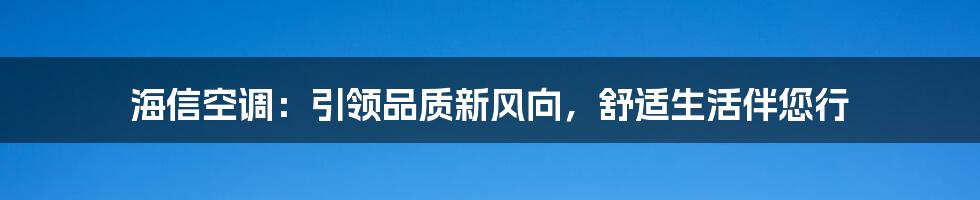 海信空调：引领品质新风向，舒适生活伴您行